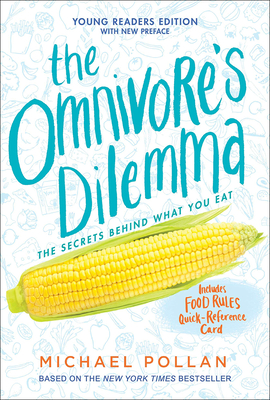 YOUNG READERS EDITION
WITH NEW PREFACE

the Omnivore's Dilemma

THE SECRETS BEHIND WHAT YOU EAT

Includes FOOD RULES Quick-Reference Card

MICHAEL POLLAN

BASED ON THE NEW YORK TIMES BESTSELLER